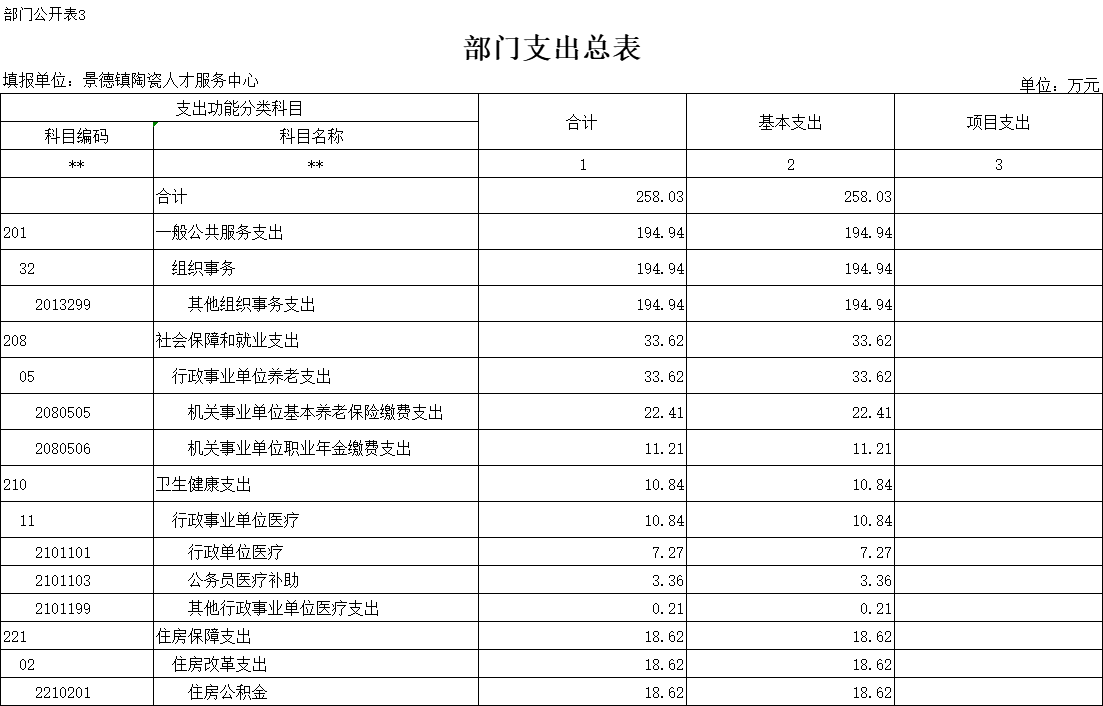 部门公开表3

部门支出总表

填报单位：景德镇陶瓷人才服务中心

单位：万元

| 支出功能分类科目 | | 合计 | 基本支出 | 项目支出 |
|---|---|---|---|---|
| 科目编码 | 科目名称 | | | |
| ** | ** | 1 | 2 | 3 |
| | 合计 | 258.03 | 258.03 | |
| 201 | 一般公共服务支出 | 194.94 | 194.94 | |
| 32 | 组织事务 | 194.94 | 194.94 | |
| 2013299 | 其他组织事务支出 | 194.94 | 194.94 | |
| 208 | 社会保障和就业支出 | 33.62 | 33.62 | |
| 05 | 行政事业单位养老支出 | 33.62 | 33.62 | |
| 2080505 | 机关事业单位基本养老保险缴费支出 | 22.41 | 22.41 | |
| 2080506 | 机关事业单位职业年金缴费支出 | 11.21 | 11.21 | |
| 210 | 卫生健康支出 | 10.84 | 10.84 | |
| 11 | 行政事业单位医疗 | 10.84 | 10.84 | |
| 2101101 | 行政单位医疗 | 7.27 | 7.27 | |
| 2101103 | 公务员医疗补助 | 3.36 | 3.36 | |
| 2101199 | 其他行政事业单位医疗支出 | 0.21 | 0.21 | |
| 221 | 住房保障支出 | 18.62 | 18.62 | |
| 02 | 住房改革支出 | 18.62 | 18.62 | |
| 2210201 | 住房公积金 | 18.62 | 18.62 | |